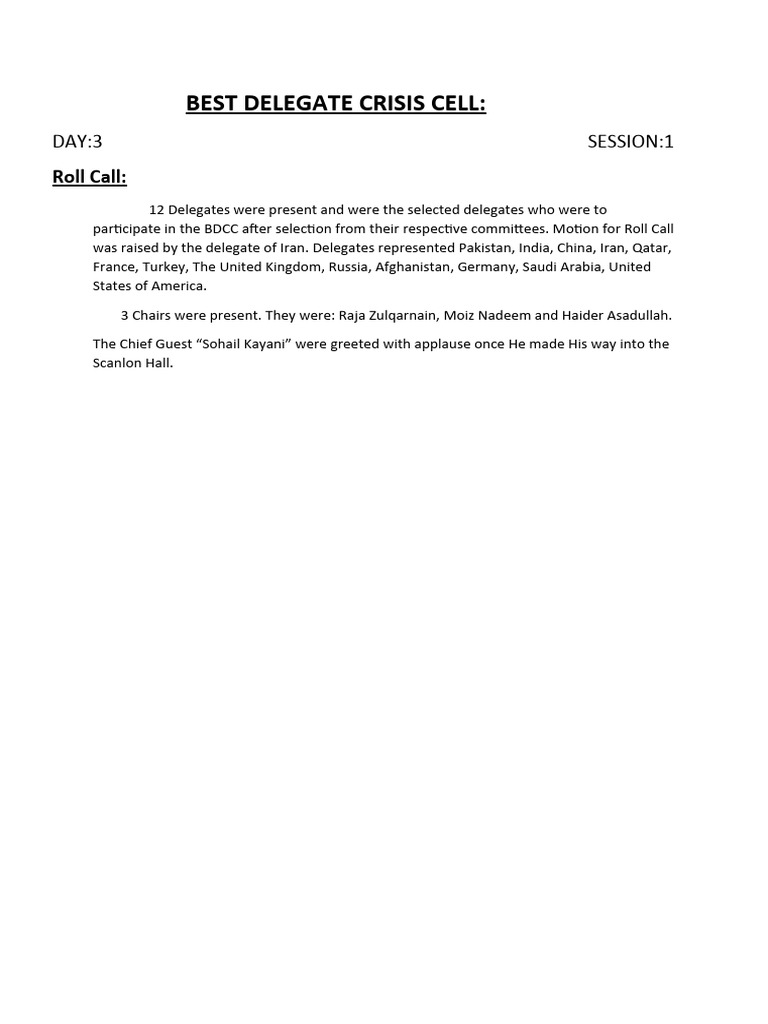 BEST DELEGATE CRISIS CELL:

DAY:3

SESSION:1

Roll Call:

12 Delegates were present and were the selected delegates who were to participate in the BDCC after selection from their respective committees. Motion for Roll Call was raised by the delegate of Iran. Delegates represented Pakistan, India, China, Iran, Qatar, France, Turkey, The United Kingdom, Russia, Afghanistan, Germany, Saudi Arabia, United States of America.

3 Chairs were present. They were: Raja Zulqarnain, Moiz Nadeem and Haider Asadullah.

The Chief Guest “Sohail Kayani” were greeted with applause once He made His way into the Scanlon Hall.